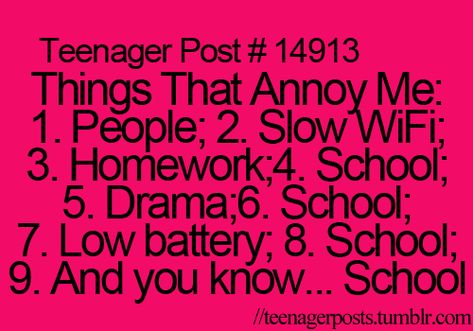 Teenager Post # 14913

Things That Annoy Me: 1. People; 2. Slow WiFi; 3. Homework;4. School; 5. Drama;6. School; 7. Low battery; 8. School; 9. And you know... School

//teenagerposts.tumblr.com